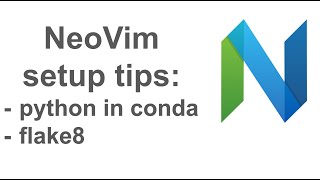 NeoVim
setup tips:
- python in conda
- flake8